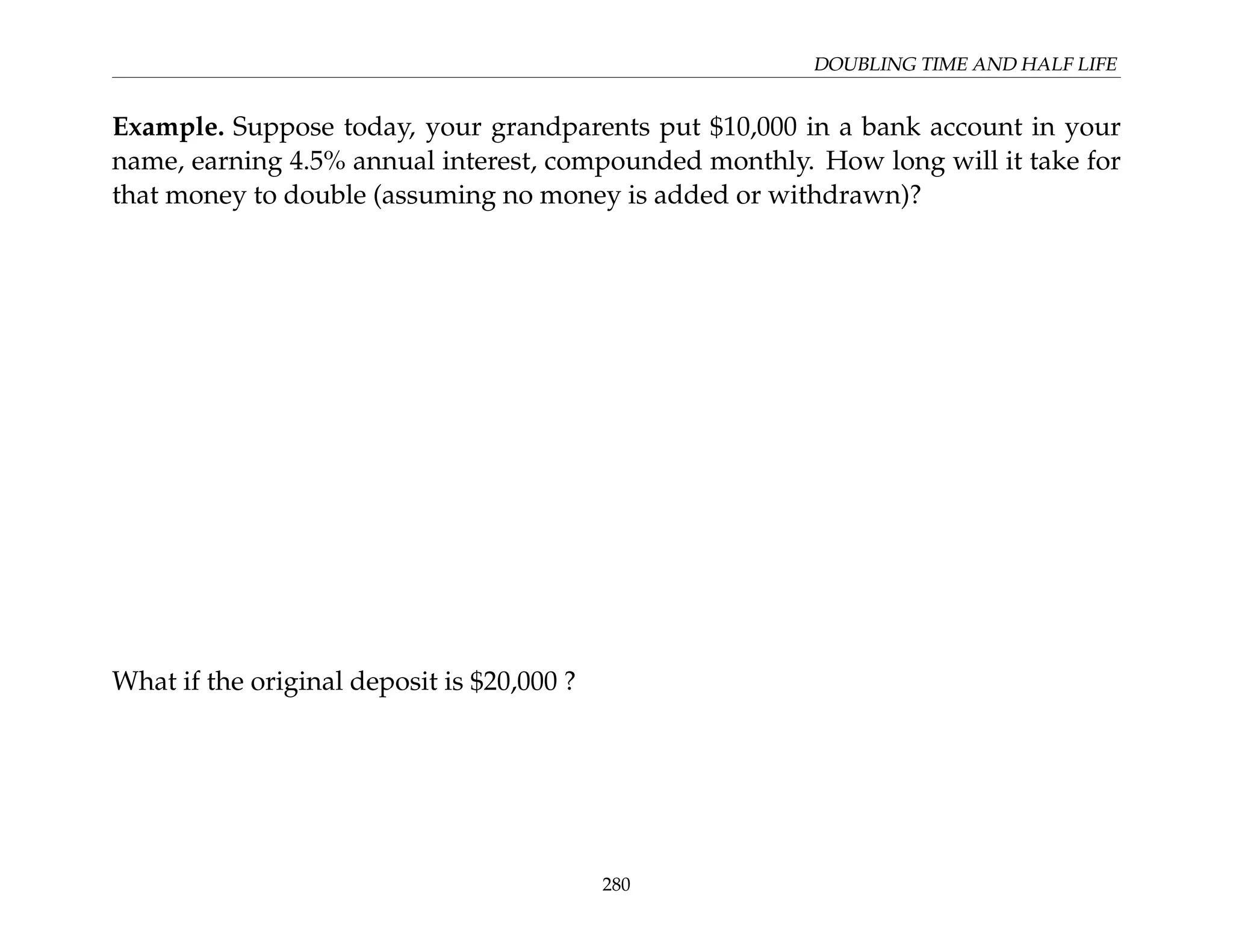 DOUBLING TIME AND HALF LIFE

**Example.** Suppose today, your grandparents put \$10,000 in a bank account in your name, earning 4.5% annual interest, compounded monthly. How long will it take for that money to double (assuming no money is added or withdrawn)?

What if the original deposit is \$20,000 ?

280